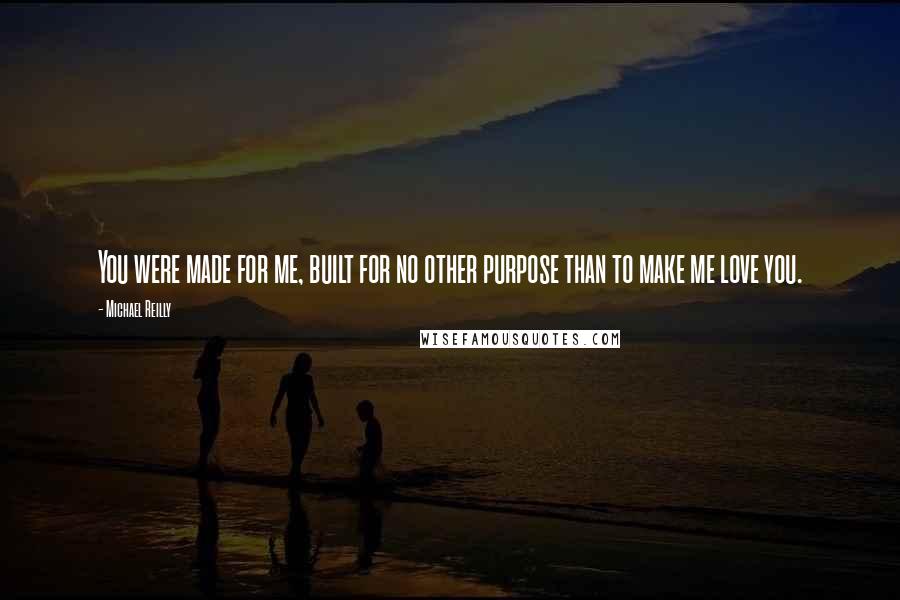 You were made for me, built for no other purpose than to make me love you.

- Michael Reilly

WISEFAMOUSQUOTES.COM